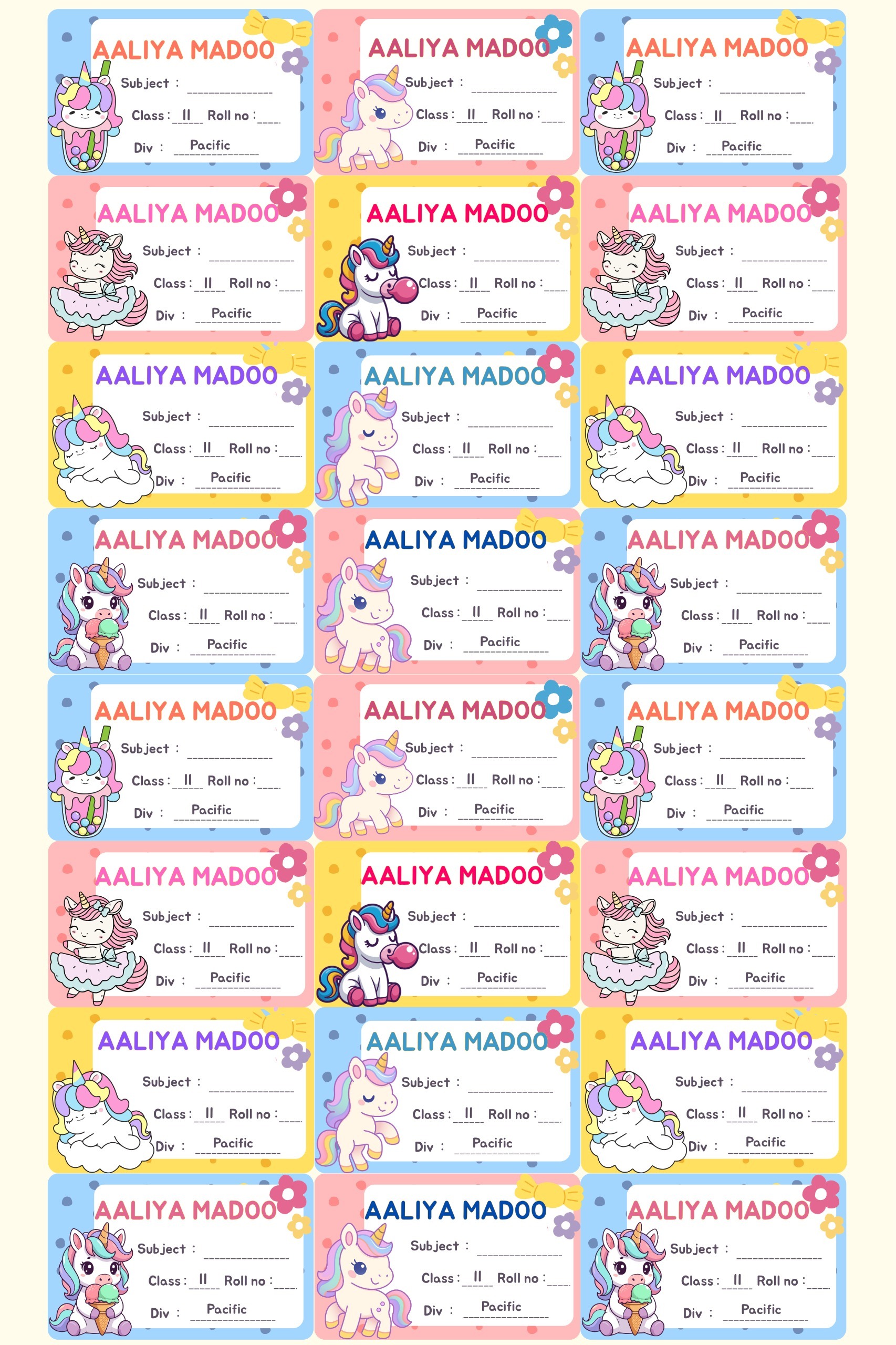 AALIYA MADOO
Subject : ____
Class : II Roll no : ____
Div : Pacific

AALIYA MADOO
Subject : ____
Class : II Roll no : ____
Div : Pacific

AALIYA MADOO
Subject : ____
Class : II Roll no : ____
Div : Pacific

AALIYA MADOO
Subject : ____
Class : II Roll no : ____
Div : Pacific

AALIYA MADOO
Subject : ____
Class : II Roll no : ____
Div : Pacific

AALIYA MADOO
Subject : ____
Class : II Roll no : ____
Div : Pacific

AALIYA MADOO
Subject : ____
Class : II Roll no : ____
Div : Pacific

AALIYA MADOO
Subject : ____
Class : II Roll no : ____
Div : Pacific

AALIYA MADOO
Subject : ____
Class : II Roll no : ____
Div : Pacific

AALIYA MADOO
Subject : ____
Class : II Roll no : ____
Div : Pacific

AALIYA MADOO
Subject : ____
Class : II Roll no : ____
Div : Pacific

AALIYA MADOO
Subject : ____
Class : II Roll no : ____
Div : Pacific

AALIYA MADOO
Subject : ____
Class : II Roll no : ____
Div : Pacific

AALIYA MADOO
Subject : ____
Class : II Roll no : ____
Div : Pacific

AALIYA MADOO
Subject : ____
Class : II Roll no : ____
Div : Pacific

AALIYA MADOO
Subject : ____
Class : II Roll no : ____
Div : Pacific

AALIYA MADOO
Subject : ____
Class : II Roll no : ____
Div : Pacific

AALIYA MADOO
Subject : ____
Class : II Roll no : ____
Div : Pacific

AALIYA MADOO
Subject : ____
Class : II Roll no : ____
Div : Pacific

AALIYA MADOO
Subject : ____
Class : II Roll no : ____
Div : Pacific

AALIYA MADOO
Subject : ____
Class : II Roll no : ____
Div : Pacific

AALIYA MADOO
Subject : ____
Class : II Roll no : ____
Div : Pacific

AALIYA MADOO
Subject : ____
Class : II Roll no : ____
Div : Pacific

AALIYA MADOO
Subject : ____
Class : II Roll no : ____
Div : Pacific